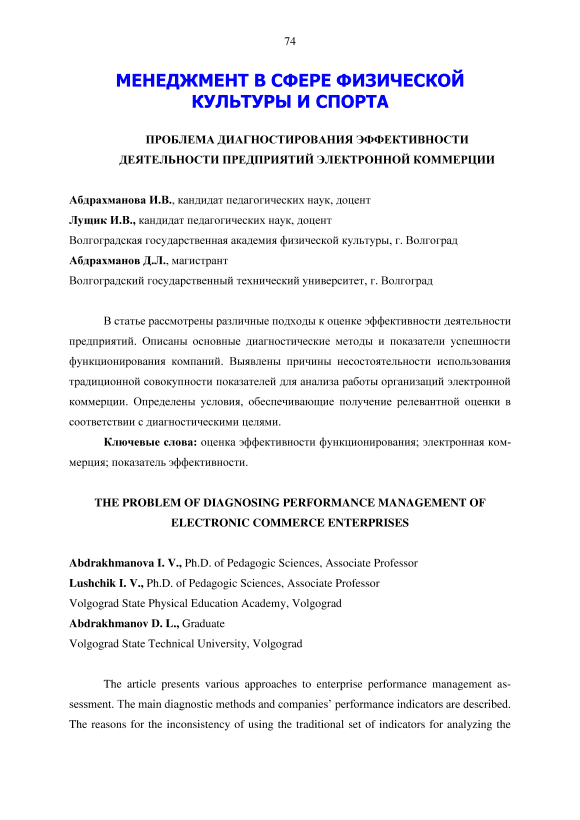 74

МЕНЕДЖМЕНТ В СФЕРЕ ФИЗИЧЕСКОЙ КУЛЬТУРЫ И СПОРТА

ПРОБЛЕМА ДИАГНОСТИРОВАНИЯ ЭФФЕКТИВНОСТИ ДЕЯТЕЛЬНОСТИ ПРЕДПРИЯТИЙ ЭЛЕКТРОННОЙ КОММЕРЦИИ

Абдрахманова И.В., кандидат педагогических наук, доцент
Лущик И.В., кандидат педагогических наук, доцент
Волгоградская государственная академия физической культуры, г. Волгоград
Абдрахманов Д.Л., магистрант
Волгоградский государственный технический университет, г. Волгоград

В статье рассмотрены различные подходы к оценке эффективности деятельности предприятий. Описаны основные диагностические методы и показатели успешности функционирования компаний. Выявлены причины несостоятельности использования традиционной совокупности показателей для анализа работы организаций электронной коммерции. Определены условия, обеспечивающие получение релевантной оценки в соответствии с диагностическими целями.

Ключевые слова: оценка эффективности функционирования; электронная коммерция; показатель эффективности.

THE PROBLEM OF DIAGNOSING PERFORMANCE MANAGEMENT OF ELECTRONIC COMMERCE ENTERPRISES

Abdrakhmanova I. V., Ph.D. of Pedagogic Sciences, Associate Professor
Lushchik I. V., Ph.D. of Pedagogic Sciences, Associate Professor
Volgograd State Physical Education Academy, Volgograd
Abdrakhmanov D. L., Graduate
Volgograd State Technical University, Volgograd

The article presents various approaches to enterprise performance management assessment. The main diagnostic methods and companies' performance indicators are described. The reasons for the inconsistency of using the traditional set of indicators for analyzing the